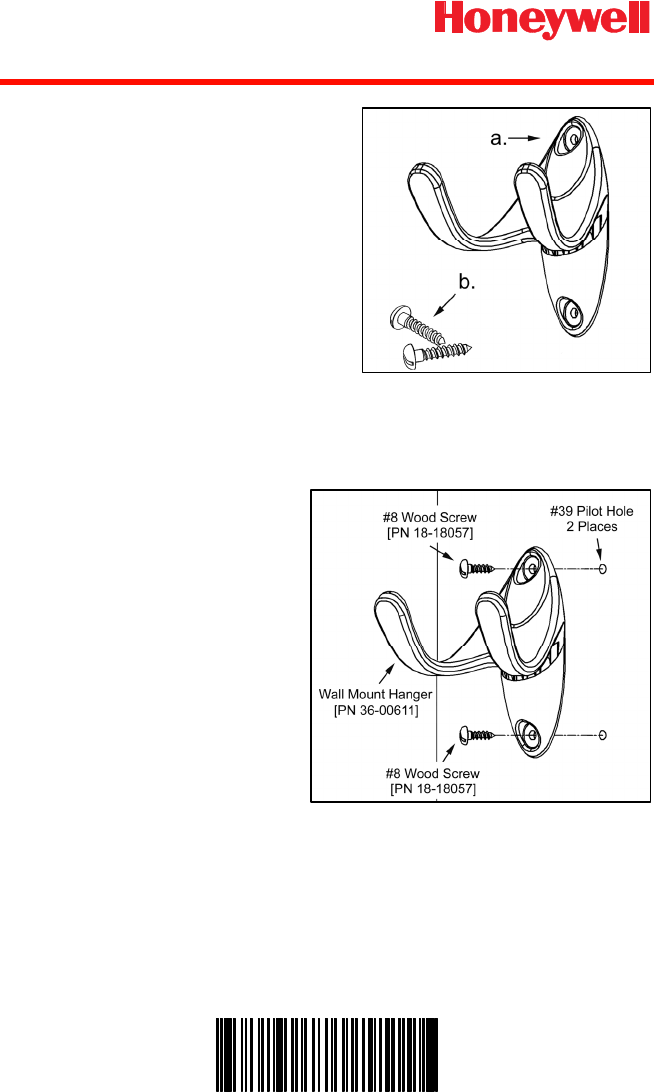 Honeywell

a.

b.

#8 Wood Screw
[PN 18-18057]

#39 Pilot Hole
2 Places

Wall Mount Hanger
[PN 36-00611]

#8 Wood Screw
[PN 18-18057]